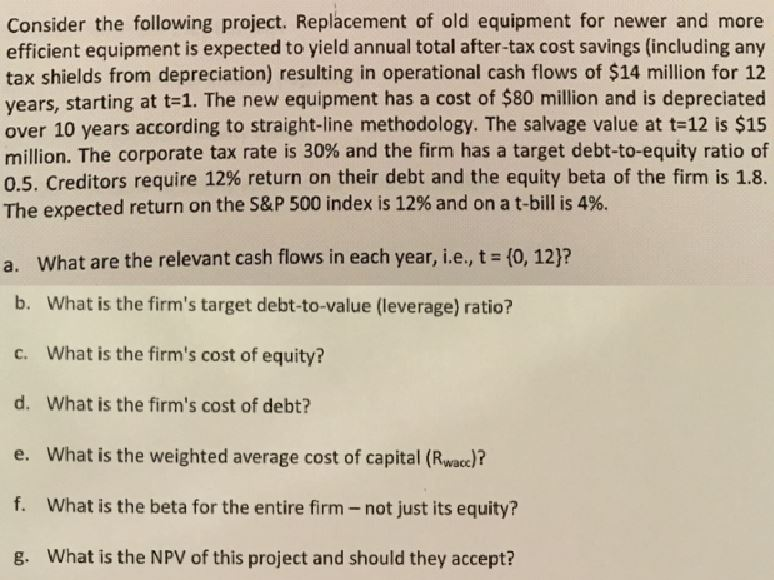 Consider the following project. Replacement of old equipment for newer and more efficient equipment is expected to yield annual total after-tax cost savings (including any tax shields from depreciation) resulting in operational cash flows of \$14 million for 12 years, starting at t=1. The new equipment has a cost of \$80 million and is depreciated over 10 years according to straight-line methodology. The salvage value at t=12 is \$15 million. The corporate tax rate is 30% and the firm has a target debt-to-equity ratio of 0.5. Creditors require 12% return on their debt and the equity beta of the firm is 1.8. The expected return on the S&P 500 index is 12% and on a t-bill is 4%.

a. What are the relevant cash flows in each year, i.e., t = {0, 12}?

b. What is the firm's target debt-to-value (leverage) ratio?

c. What is the firm's cost of equity?

d. What is the firm's cost of debt?

e. What is the weighted average cost of capital ($R_{wacc}$)?

f. What is the beta for the entire firm – not just its equity?

g. What is the NPV of this project and should they accept?